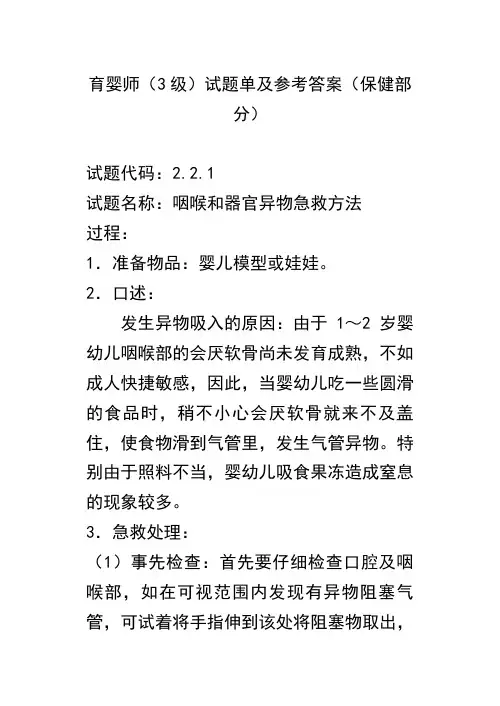 育婴师（3级）试题单及参考答案（保健部分）

试题代码：2.2.1
试题名称：咽喉和器官异物急救方法
过程：
1．准备物品：婴儿模型或娃娃。
2．口述：

发生异物吸入的原因：由于 1～2 岁婴幼儿咽喉部的会厌软骨尚未发育成熟，不如成人快捷敏感，因此，当婴幼儿吃一些圆滑的食品时，稍不小心会厌软骨就来不及盖住，使食物滑到气管里，发生气管异物。特别由于照料不当，婴幼儿吸食果冻造成窒息的现象较多。

3．急救处理：
（1）事先检查：首先要仔细检查口腔及咽喉部，如在可视范围内发现有异物阻塞气管，可试着将手指伸到该处将阻塞物取出，